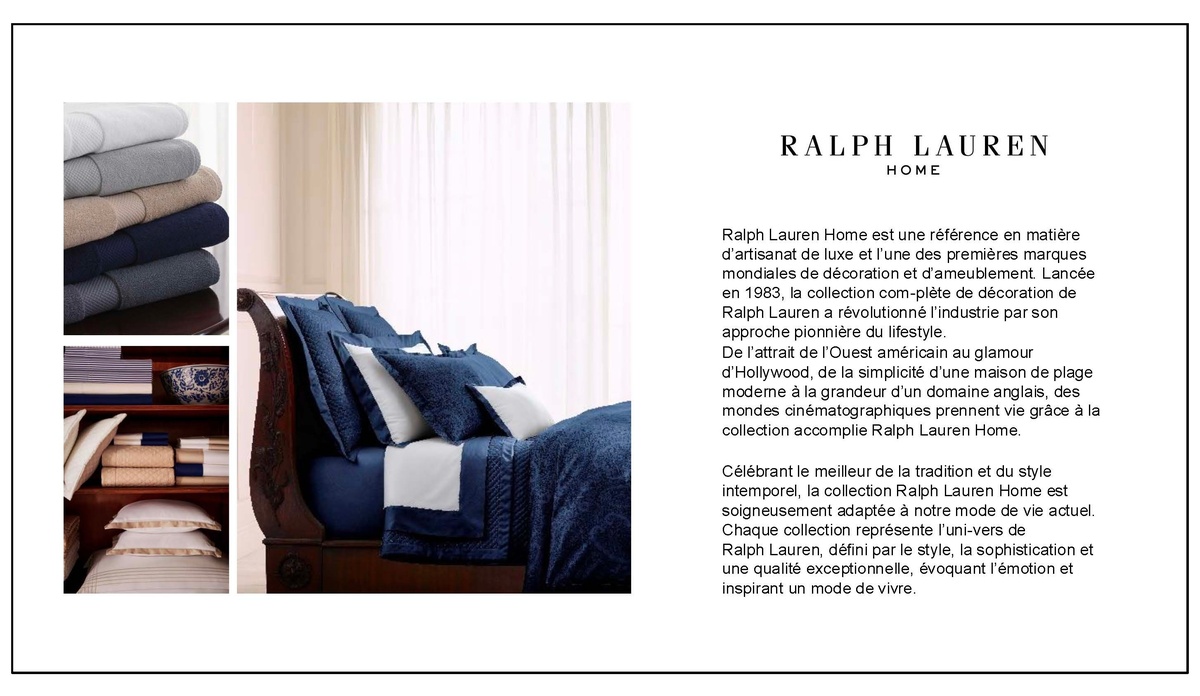 RALPH LAUREN
HOME

Ralph Lauren Home est une référence en matière d'artisanat de luxe et l'une des premières marques mondiales de décoration et d'ameublement. Lancée en 1983, la collection com-plète de décoration de Ralph Lauren a révolutionné l'industrie par son approche pionnière du lifestyle.
De l'attrait de l'Ouest américain au glamour d'Hollywood, de la simplicité d'une maison de plage moderne à la grandeur d'un domaine anglais, des mondes cinématographiques prennent vie grâce à la collection accomplie Ralph Lauren Home.

Célébrant le meilleur de la tradition et du style intemporel, la collection Ralph Lauren Home est soigneusement adaptée à notre mode de vie actuel. Chaque collection représente l'uni-vers de Ralph Lauren, défini par le style, la sophistication et une qualité exceptionnelle, évoquant l'émotion et inspirant un mode de vivre.